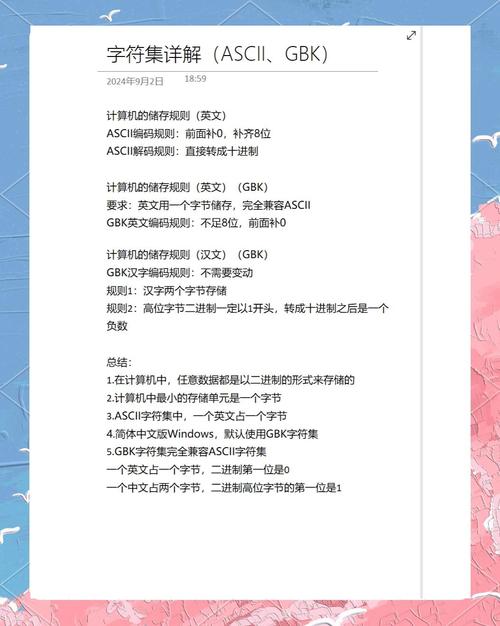 字符集详解（ASCII、GBK）

2024年9月2日 18:59

计算机的储存规则（英文）
ASCII编码规则：前面补0，补齐8位
ASCII解码规则：直接转成十进制

计算机的储存规则（英文）（GBK）
要求：英文用一个字节储存，完全兼容ASCII
GBK英文编码规则：不足8位，前面补0

计算机的储存规则（汉文）（GBK）
GBK汉字编码规则：不需要变动
规则1：汉字两个字节存储
规则2：高位字节二进制一定以1开头，转成十进制之后是一个负数

总结：
1.在计算机中，任意数据都是以二进制的形式来存储的
2.计算机中最小的存储单元是一个字节
3.ASCII字符集中，一个英文占一个字节
4.简体中文版Windows，默认使用GBK字符集
5.GBK字符集完全兼容ASCII字符集
一个英文占一个字节，二进制第一位是0
一个中文占两个字节，二进制高位字节的第一位是1